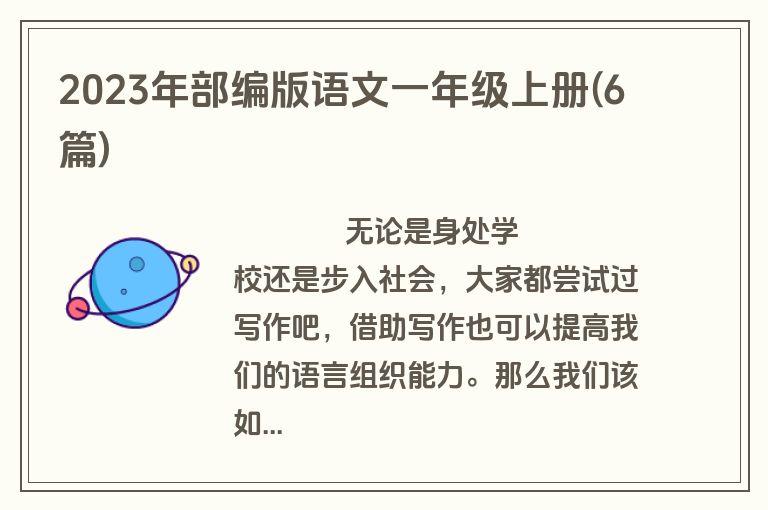 2023年部编版语文一年级上册(6篇)

无论是身处学校还是步入社会，大家都尝试过写作吧，借助写作也可以提高我们的语言组织能力。那么我们该如...